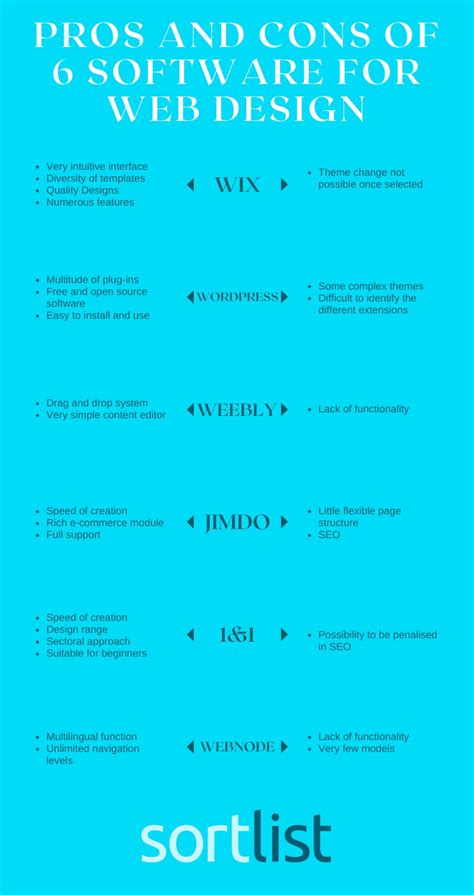 PROS AND CONS OF 6 SOFTWARE FOR WEB DESIGN

- Very intuitive interface
- Diversity of templates
- Quality Designs
- Numerous features

WIX

- Theme change not possible once selected

- Multitude of plug-ins
- Free and open source software
- Easy to install and use

WORDPRESS

- Some complex themes
- Difficult to identify the different extensions

- Drag and drop system
- Very simple content editor

WEEBLY

- Lack of functionality

- Speed of creation
- Rich e-commerce module
- Full support

JIMDO

- Little flexible page structure
- SEO

- Speed of creation
- Design range
- Sectoral approach
- Suitable for beginners

1&1

- Possibility to be penalised in SEO

- Multilingual function
- Unlimited navigation levels

WEBNODE

- Lack of functionality
- Very few models

sortlist